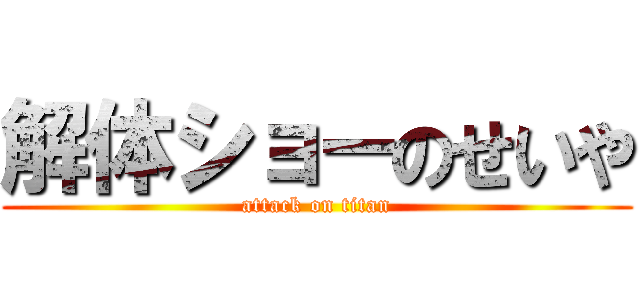 解体ショーのせいや
attack on titan